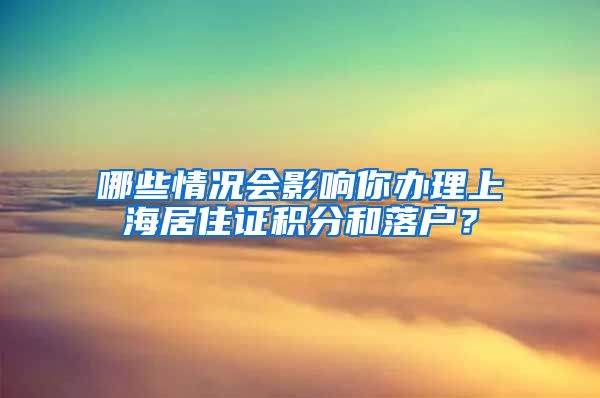 哪些情况会影响你办理上海居住证积分和落户？